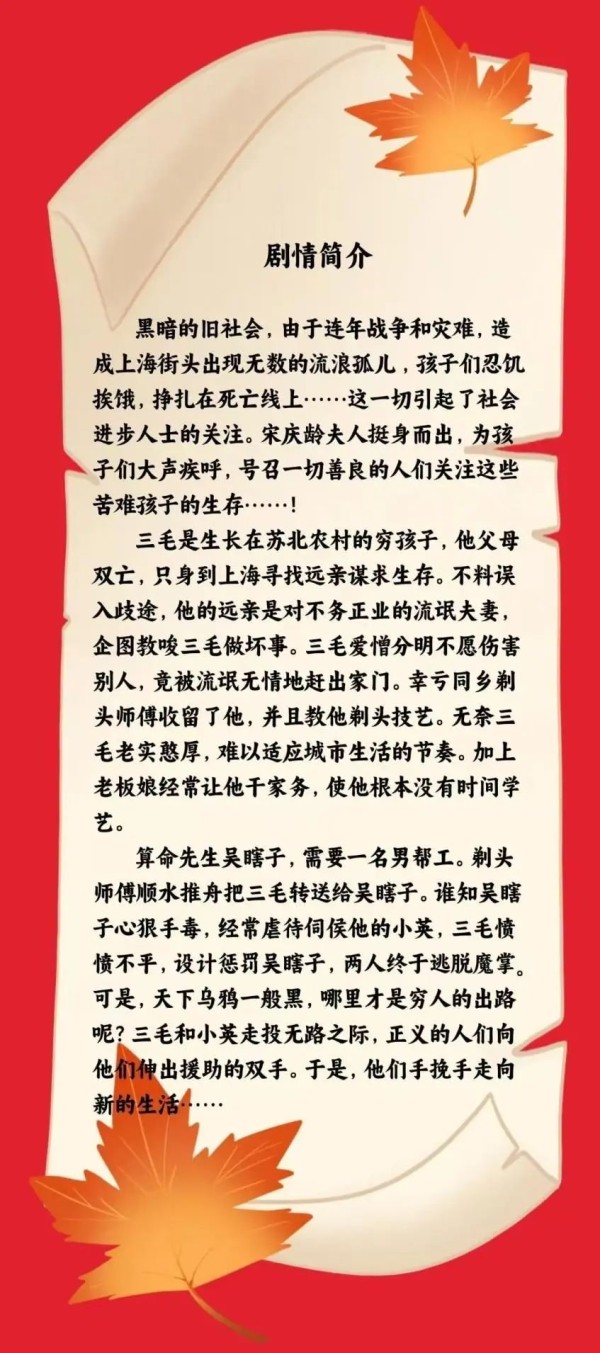 剧情简介

黑暗的旧社会，由于连年战争和灾难，造成上海街头出现无数的流浪孤儿，孩子们忍饥挨饿，挣扎在死亡线上……这一切引起了社会进步人士的关注。宋庆龄夫人挺身而出，为孩子们大声疾呼，号召一切善良的人们关注这些苦难孩子的生存……！

三毛是生长在苏北农村的穷孩子，他父母双亡，只身到上海寻找远亲谋求生存。不料误入歧途，他的远亲是对不务正业的流氓夫妻，企图教唆三毛做坏事。三毛爱憎分明不愿伤害别人，竟被流氓无情地赶出家门。幸亏同乡剃头师傅收留了他，并且教他剃头技艺。无奈三毛老实憨厚，难以适应城市生活的节奏。加上老板娘经常让他干家务，使他根本没有时间学艺。

算命先生吴瞎子，需要一名男帮工。剃头师傅顺水推舟把三毛转送给吴瞎子。谁知吴瞎子心狠手毒，经常虐待伺侯他的小英，三毛愤愤不平，设计惩罚吴瞎子，两人终于逃脱魔掌。可是，天下乌鸦一般黑，哪里才是穷人的出路呢？三毛和小英走投无路之际，正义的人们向他们伸出援助的双手。于是，他们手挽手走向新的生活……